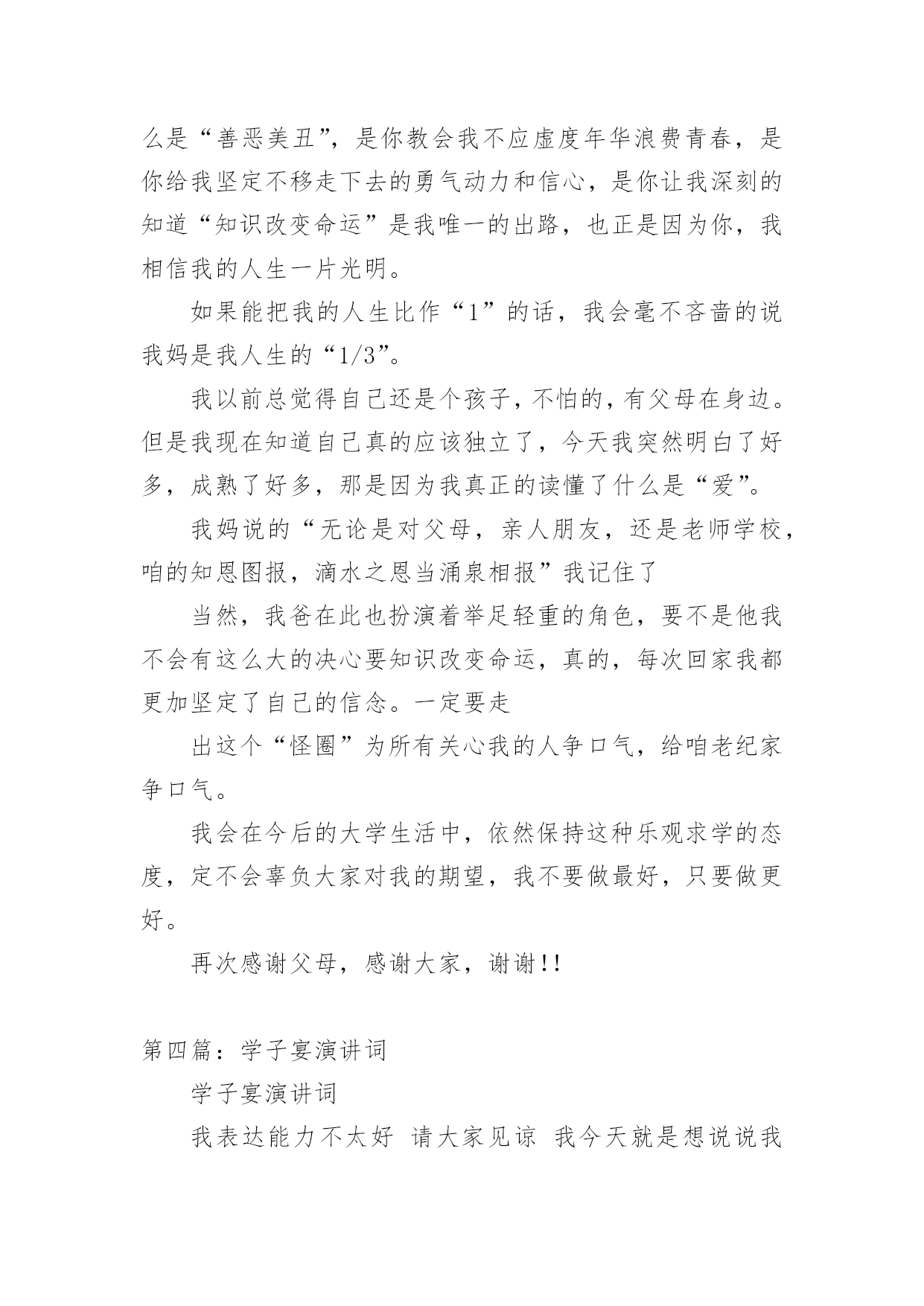 么是“善恶美丑”，是你教会我不应虚度年华浪费青春，是你给我坚定不移走下去的勇气动力和信心，是你让我深刻的知道“知识改变命运”是我唯一的出路，也正是因为你，我相信我的人生一片光明。

如果能把我的人生比作“1”的话，我会毫不吝啬的说我妈是我人生的“1/3”。

我以前总觉得自己还是个孩子，不怕的，有父母在身边。但是我现在知道自己真的应该独立了，今天我突然明白了好多，成熟了好多，那是因为我真正的读懂了什么是“爱”。

我妈说的“无论是对父母，亲人朋友，还是老师学校，咱的知恩图报，滴水之恩当涌泉相报”我记住了

当然，我爸在此也扮演着举足轻重的角色，要不是他我不会有这么大的决心要知识改变命运，真的，每次回家我都更加坚定了自己的信念。一定要走

出这个“怪圈”为所有关心我的人争口气，给咱老纪家争口气。

我会在今后的大学生活中，依然保持这种乐观求学的态度，定不会辜负大家对我的期望，我不要做最好，只要做更好。

再次感谢父母，感谢大家，谢谢!!

第四篇：学子宴演讲词

学子宴演讲词

我表达能力不太好 请大家见谅 我今天就是想说说我